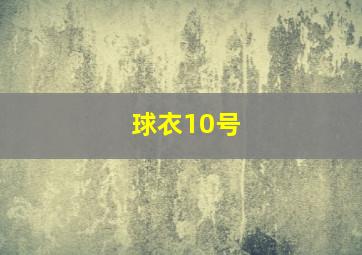 球衣10号